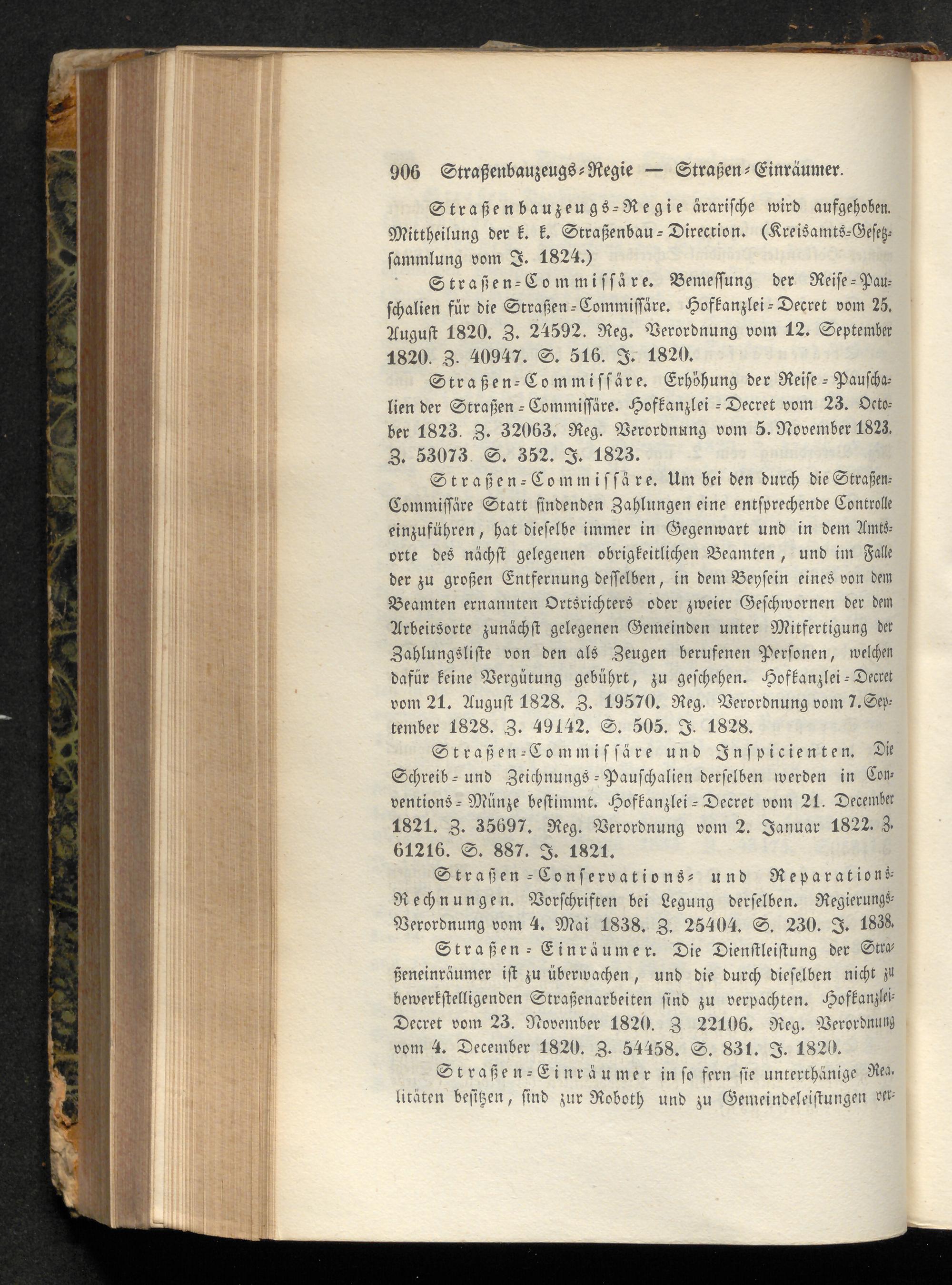 906 Straßenbauzeugs-Regie — Straßen-Einräumer.

Straßenbauzeugs-Regie ärarische wird aufgehoben. Mittheilung der k. k. Straßenbau-Direction. (Kreisamts-Gesetzsammlung vom J. 1824.)

Straßen-Commissäre. Bemessung der Reise-Pauschalien für die Straßen-Commissäre. Hofkanzlei-Decret vom 25. August 1820. Z. 24592. Reg. Verordnung vom 12. September 1820. Z. 40947. S. 516. J. 1820.

Straßen-Commissäre. Erhöhung der Reise-Pauschalien der Straßen-Commissäre. Hofkanzlei-Decret vom 23. October 1823. Z. 32063. Reg. Verordnung vom 5. November 1823. Z. 53073 S. 352. J. 1823.

Straßen-Commissäre. Um bei den durch die Straßen-Commissäre Statt findenden Zahlungen eine entsprechende Controlle einzuführen, hat dieselbe immer in Gegenwart und in dem Amtsorte des nächst gelegenen obrigkeitlichen Beamten, und im Falle der zu großen Entfernung desselben, in dem Beysein eines von dem Beamten ernannten Ortsrichters oder zweier Geschwornen der dem Arbeitsorte zunächst gelegenen Gemeinden unter Mitfertigung der Zahlungsliste von den als Zeugen berufenen Personen, welchen dafür keine Vergütung gebührt, zu geschehen. Hofkanzlei-Decret vom 21. August 1828. Z. 19570. Reg. Verordnung vom 7. September 1828. Z. 49142. S. 505. J. 1828.

Straßen-Commissäre und Inspicienten. Die Schreib- und Zeichnungs-Pauschalien derselben werden in Conventions-Münze bestimmt. Hofkanzlei-Decret vom 21. December 1821. Z. 35697. Reg. Verordnung vom 2. Januar 1822. Z. 61216. S. 887. J. 1821.

Straßen-Conservations- und Reparations-Rechnungen. Vorschriften bei Legung derselben. Regierungs-Verordnung vom 4. Mai 1838. Z. 25404. S. 230. J. 1838.

Straßen-Einräumer. Die Dienstleistung der Straßeneinräumer ist zu überwachen, und die durch dieselben nicht zu bewerkstelligenden Straßenarbeiten sind zu verpachten. Hofkanzlei-Decret vom 23. November 1820. Z 22106. Reg. Verordnung vom 4. December 1820. Z. 54458. S. 831. J. 1820.

Straßen-Einräumer in so fern sie unterthänige Realitäten besitzen, sind zur Roboth und zu Gemeindeleistungen ver-